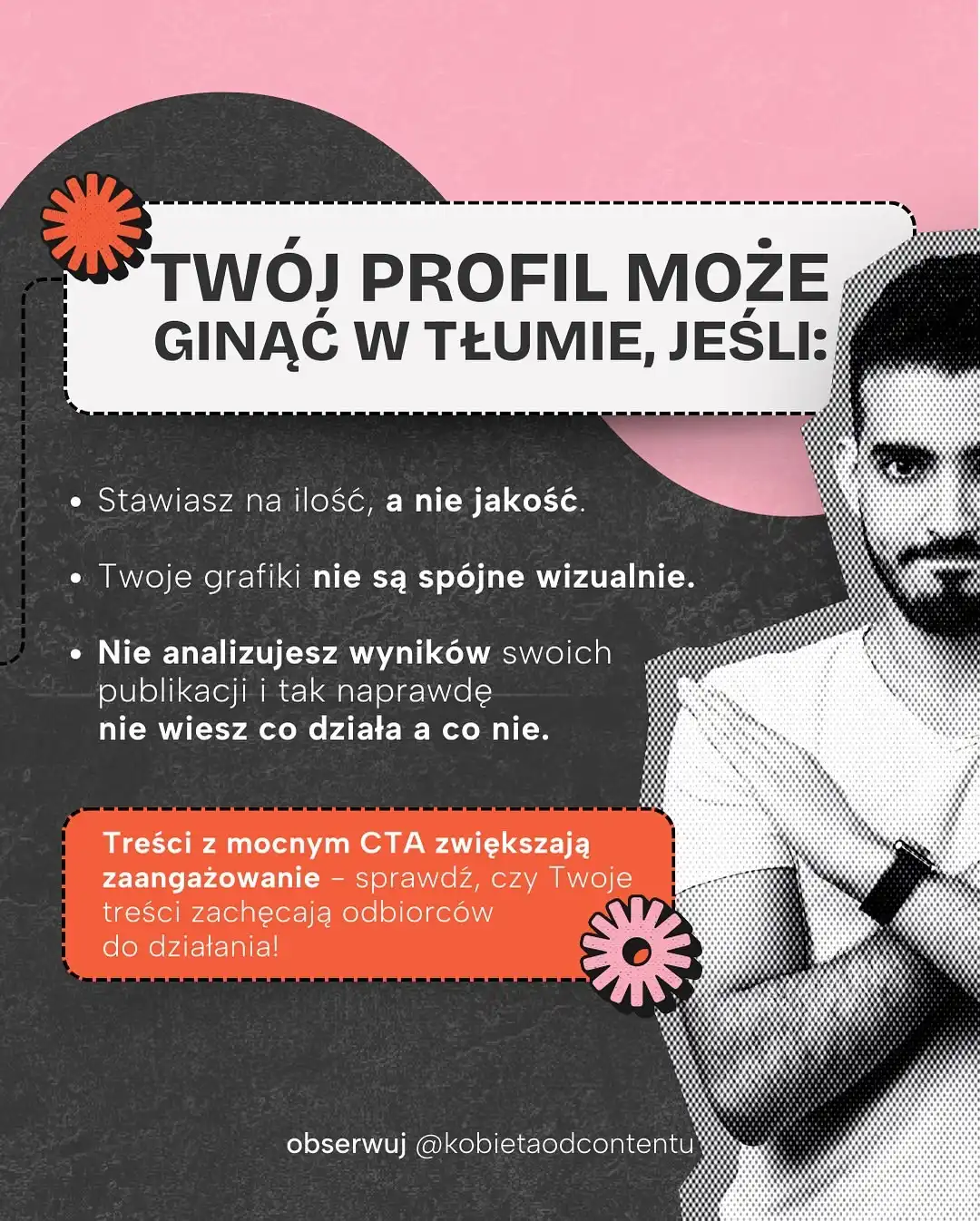 TWÓJ PROFIL MOŻE GINĄĆ W TŁUMIE, JEŚLI:

• Stawiasz na ilość, a nie jakość.

• Twoje grafiki nie są spójne wizualnie.

• Nie analizujesz wyników swoich publikacji i tak naprawdę nie wiesz co działa a co nie.

Treści z mocnym CTA zwiększają zaangażowanie – sprawdź, czy Twoje treści zachęcają odbiorców do działania!

obserwuj @kobietaodcontentu